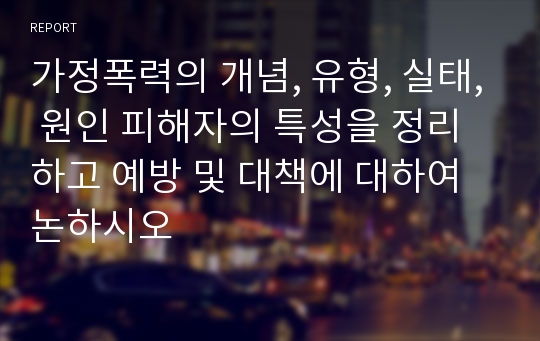 REPORT

가정폭력의 개념, 유형, 실태, 원인 피해자의 특성을 정리하고 예방 및 대책에 대하여 논하시오